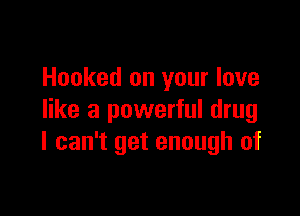 Hooked on your love
like a powerful drug
I can't get enough of